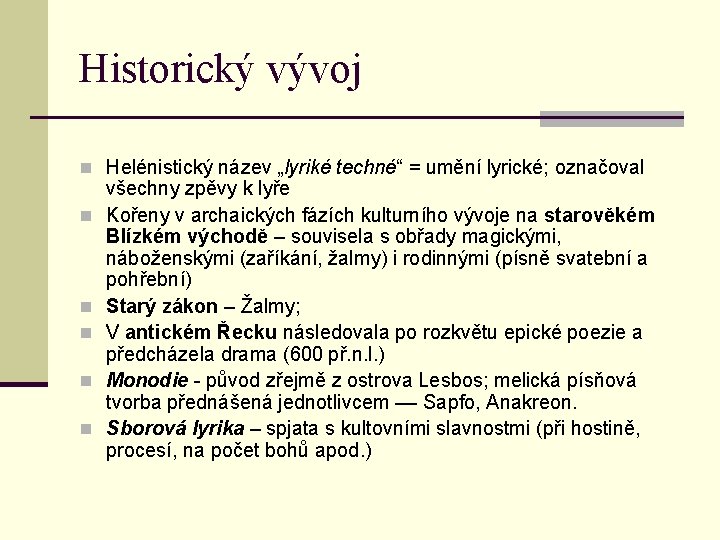 Historický vývoj

Helénistický název „lyriké techné“ = umění lyrické; označoval všechny zpěvy k lyře

Kořeny v archaických fázích kulturního vývoje na starověkém Blízkém východě – souvisela s obřady magickými, náboženskými (zaříkání, žalmy) i rodinnými (písně svatební a pohřební)

Starý zákon – Žalmy;

V antickém Řecku následovala po rozkvětu epické poezie a předcházela drama (600 př.n.l.)

Monodie - původ zřejmě z ostrova Lesbos; melická písňová tvorba přednášená jednotlivcem — Sapfo, Anakreon.

Sborová lyrika – spjata s kultovními slavnostmi (při hostině, procesí, na počet bohů apod.)